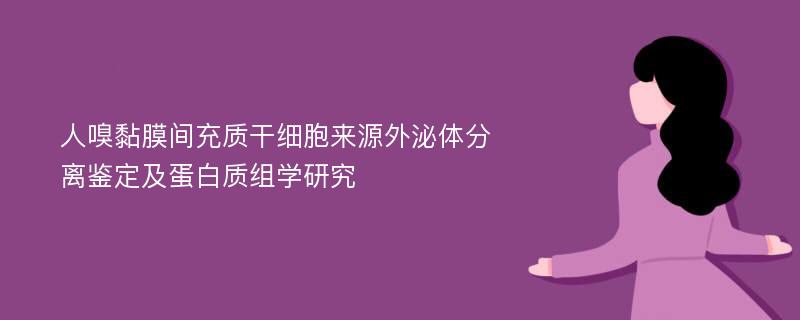 人嗅黏膜间充质干细胞来源外泌体分离鉴定及蛋白质组学研究